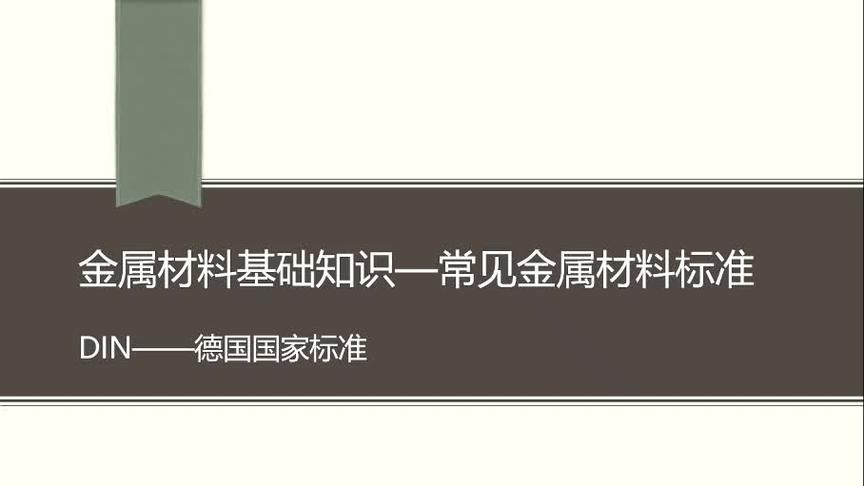 金属材料基础知识—常见金属材料标准

DIN——德国国家标准